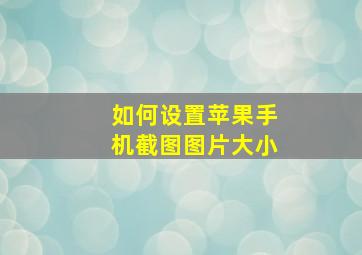 如何设置苹果手机截图图片大小